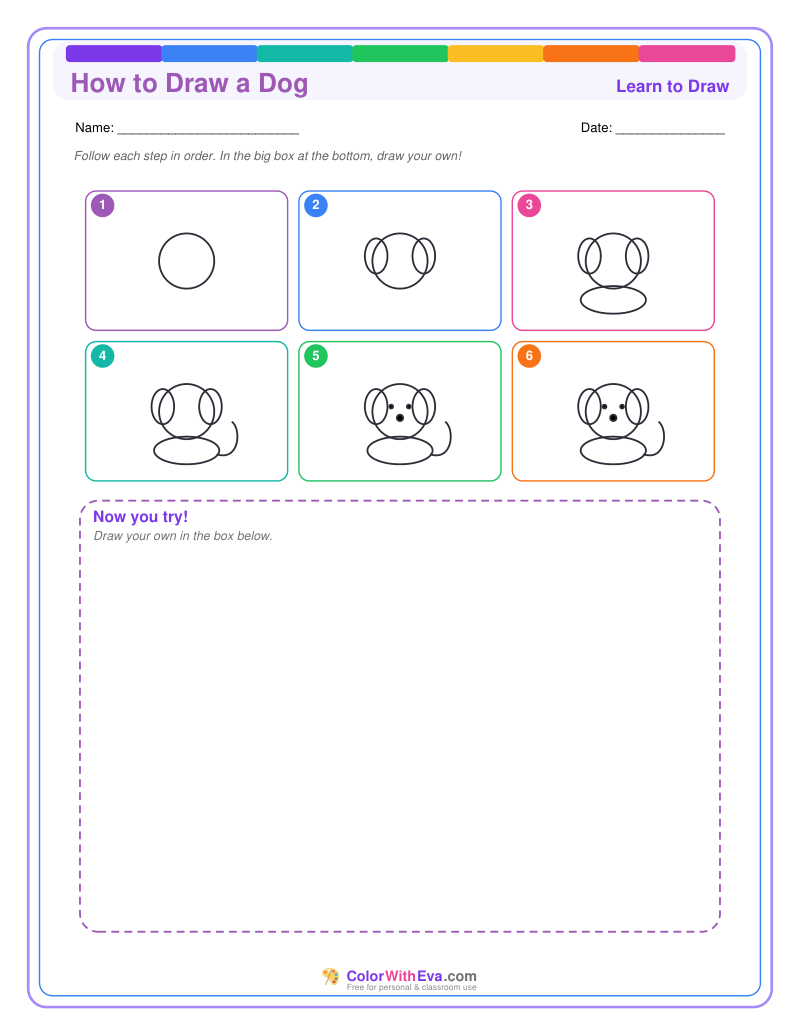 How to Draw a Dog

Learn to Draw

Name: ________________________

Date: ______________

Follow each step in order. In the big box at the bottom, draw your own!

1

2

3

4

5

6

Now you try!

Draw your own in the box below.

ColorWithEva.com
Free for personal & classroom use